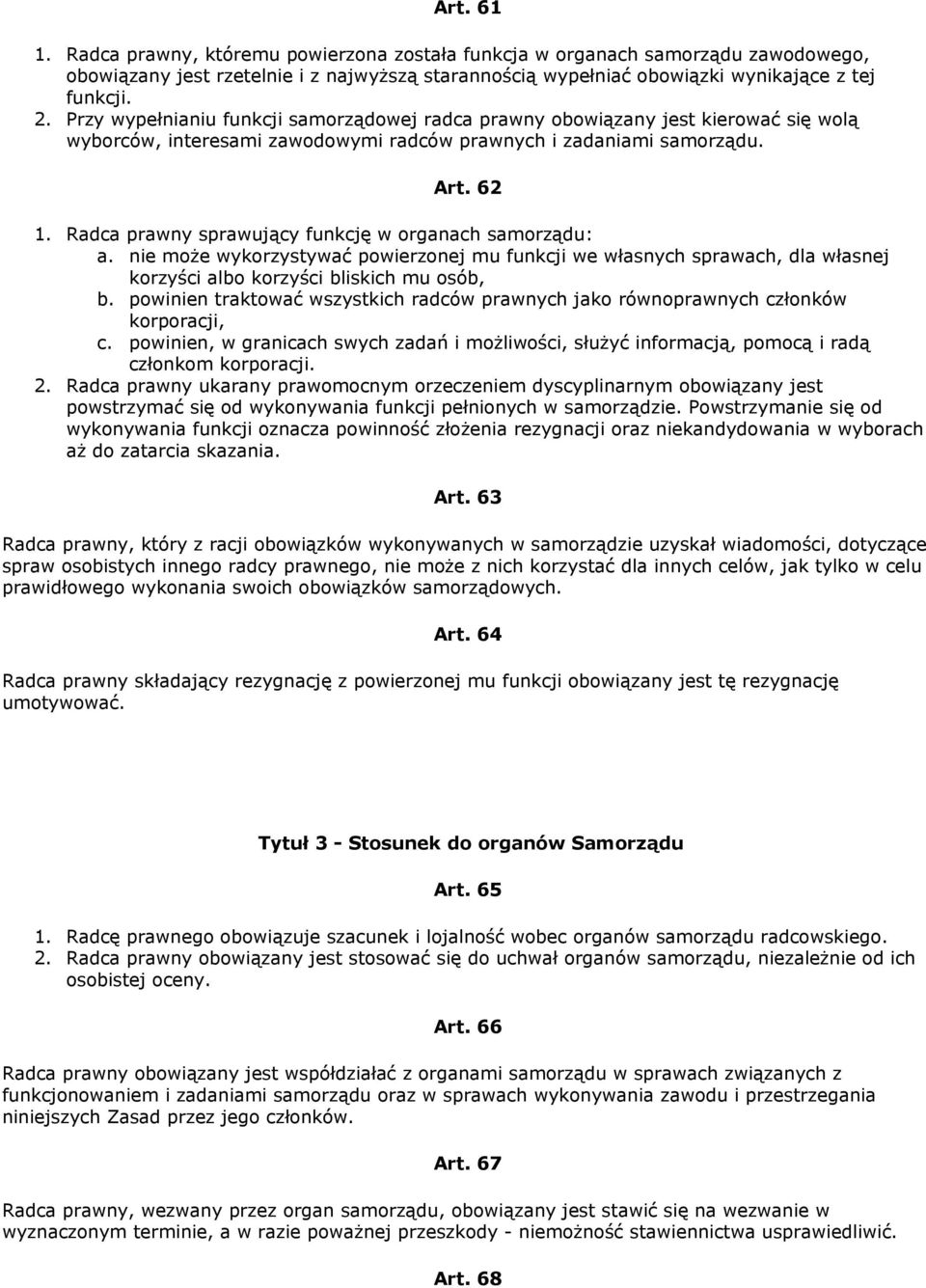 Art. 61

1. Radca prawny, któremu powierzona została funkcja w organach samorządu zawodowego, obowiązany jest rzetelnie i z najwyższą starannością wypełniać obowiązki wynikające z tej funkcji.
2. Przy wypełnianiu funkcji samorządowej radca prawny obowiązany jest kierować się wolą wyborców, interesami zawodowymi radców prawnych i zadaniami samorządu.

Art. 62

1. Radca prawny sprawujący funkcję w organach samorządu:
a. nie może wykorzystywać powierzonej mu funkcji we własnych sprawach, dla własnej korzyści albo korzyści bliskich mu osób,
b. powinien traktować wszystkich radców prawnych jako równoprawnych członków korporacji,
c. powinien, w granicach swych zadań i możliwości, służyć informacją, pomocą i radą członkom korporacji.
2. Radca prawny ukarany prawomocnym orzeczeniem dyscyplinarnym obowiązany jest powstrzymać się od wykonywania funkcji pełnionych w samorządzie. Powstrzymanie się od wykonywania funkcji oznacza powinność złożenia rezygnacji oraz niekandydowania w wyborach aż do zatarcia skazania.

Art. 63

Radca prawny, który z racji obowiązków wykonywanych w samorządzie uzyskał wiadomości, dotyczące spraw osobistych innego radcy prawnego, nie może z nich korzystać dla innych celów, jak tylko w celu prawidłowego wykonania swoich obowiązków samorządowych.

Art. 64

Radca prawny składający rezygnację z powierzonej mu funkcji obowiązany jest tę rezygnację umotywować.

Tytuł 3 - Stosunek do organów Samorządu

Art. 65

1. Radcę prawnego obowiązuje szacunek i lojalność wobec organów samorządu radcowskiego.
2. Radca prawny obowiązany jest stosować się do uchwał organów samorządu, niezależnie od ich osobistej oceny.

Art. 66

Radca prawny obowiązany jest współdziałać z organami samorządu w sprawach związanych z funkcjonowaniem i zadaniami samorządu oraz w sprawach wykonywania zawodu i przestrzegania niniejszych Zasad przez jego członków.

Art. 67

Radca prawny, wezwany przez organ samorządu, obowiązany jest stawić się na wezwanie w wyznaczonym terminie, a w razie poważnej przeszkody - niemożność stawiennictwa usprawiedliwić.

Art. 68